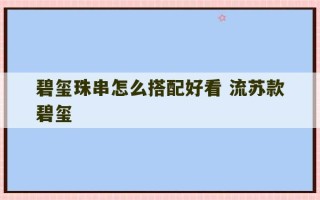 碧玺珠串怎么搭配好看 流苏款碧玺